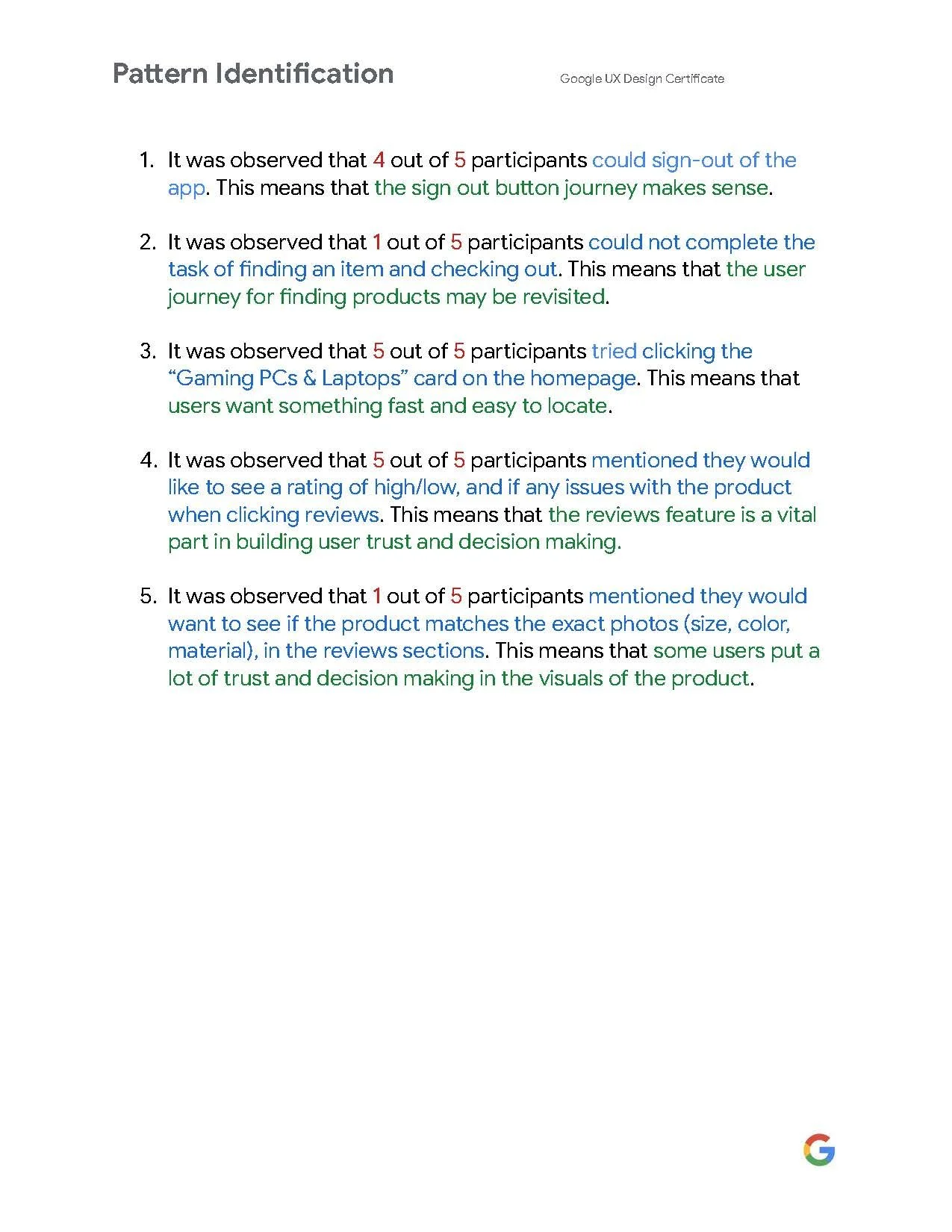 Pattern Identification

Google UX Design Certificate

1. It was observed that 4 out of 5 participants could sign-out of the app. This means that the sign out button journey makes sense.

2. It was observed that 1 out of 5 participants could not complete the task of finding an item and checking out. This means that the user journey for finding products may be revisited.

3. It was observed that 5 out of 5 participants tried clicking the “Gaming PCs & Laptops” card on the homepage. This means that users want something fast and easy to locate.

4. It was observed that 5 out of 5 participants mentioned they would like to see a rating of high/low, and if any issues with the product when clicking reviews. This means that the reviews feature is a vital part in building user trust and decision making.

5. It was observed that 1 out of 5 participants mentioned they would want to see if the product matches the exact photos (size, color, material), in the reviews sections. This means that some users put a lot of trust and decision making in the visuals of the product.

G